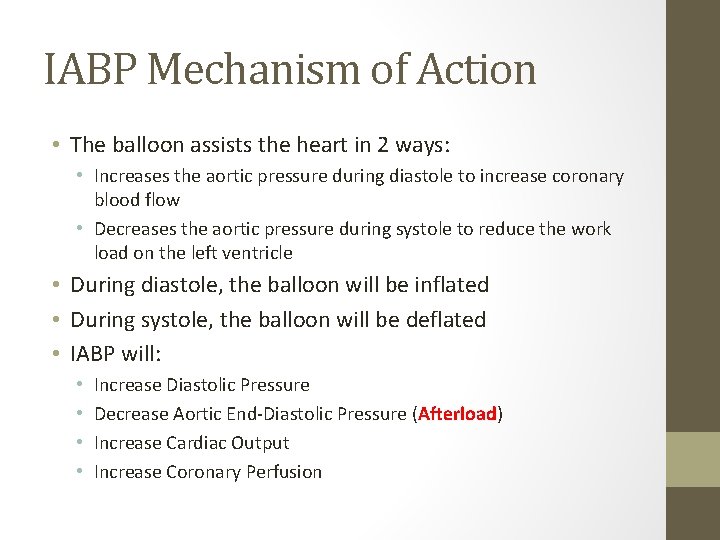 IABP Mechanism of Action

• The balloon assists the heart in 2 ways:
  • Increases the aortic pressure during diastole to increase coronary blood flow
  • Decreases the aortic pressure during systole to reduce the work load on the left ventricle
• During diastole, the balloon will be inflated
• During systole, the balloon will be deflated
• IABP will:
  • Increase Diastolic Pressure
  • Decrease Aortic End-Diastolic Pressure (Afterload)
  • Increase Cardiac Output
  • Increase Coronary Perfusion